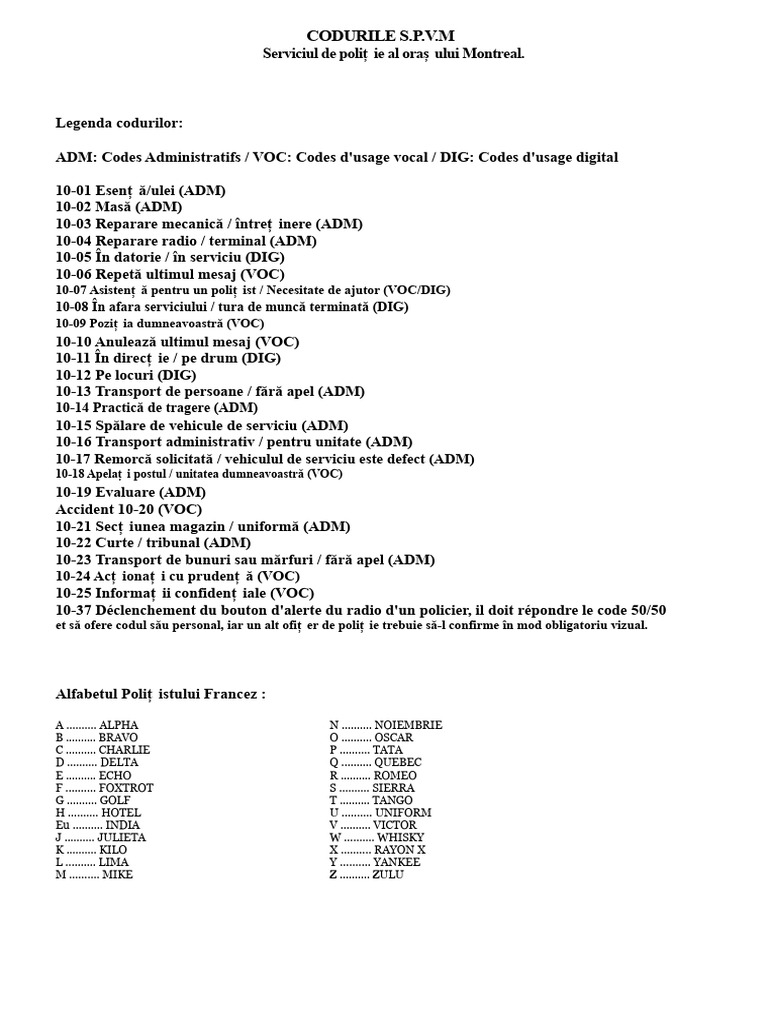 CODURILE S.P.V.M
Serviciul de poliț ie al oraș ului Montreal.

Legenda codurilor:

ADM: Codes Administratifs / VOC: Codes d'usage vocal / DIG: Codes d'usage digital

10-01 Esenț ă/ulei (ADM)
10-02 Masă (ADM)
10-03 Reparare mecanică / întreț inere (ADM)
10-04 Reparare radio / terminal (ADM)
10-05 În datorie / în serviciu (DIG)
10-06 Repetă ultimul mesaj (VOC)
10-07 Asistenț ă pentru un poliț ist / Necesitate de ajutor (VOC/DIG)
10-08 În afara serviciului / tura de muncă terminată (DIG)
10-09 Poziț ia dumneavoastră (VOC)
10-10 Anulează ultimul mesaj (VOC)
10-11 În direcț ie / pe drum (DIG)
10-12 Pe locuri (DIG)
10-13 Transport de persoane / fără apel (ADM)
10-14 Practică de tragere (ADM)
10-15 Spălare de vehicule de serviciu (ADM)
10-16 Transport administrativ / pentru unitate (ADM)
10-17 Remorcă solicitată / vehiculul de serviciu este defect (ADM)
10-18 Apelaț i postul / unitatea dumneavoastră (VOC)
10-19 Evaluare (ADM)
Accident 10-20 (VOC)
10-21 Secț iunea magazin / uniformă (ADM)
10-22 Curte / tribunal (ADM)
10-23 Transport de bunuri sau mărfuri / fără apel (ADM)
10-24 Acț ionaț i cu prudenț ă (VOC)
10-25 Informaț ii confidenț iale (VOC)
10-37 Déclenchement du bouton d'alerte du radio d'un policier, il doit répondre le code 50/50 et să ofere codul său personal, iar un alt ofiț er de poliț ie trebuie să-l confirme în mod obligatoriu vizual.

Alfabetul Poliț istului Francez :

A .......... ALPHA
B .......... BRAVO
C .......... CHARLIE
D .......... DELTA
E .......... ECHO
F .......... FOXTROT
G .......... GOLF
H .......... HOTEL
Eu .......... INDIA
J .......... JULIETA
K .......... KILO
L .......... LIMA
M .......... MIKE

N .......... NOIEMBRIE
O .......... OSCAR
P .......... TATA
Q .......... QUEBEC
R .......... ROMEO
S .......... SIERRA
T .......... TANGO
U .......... UNIFORM
V .......... VICTOR
W .......... WHISKY
X .......... RAYON X
Y .......... YANKEE
Z .......... ZULU